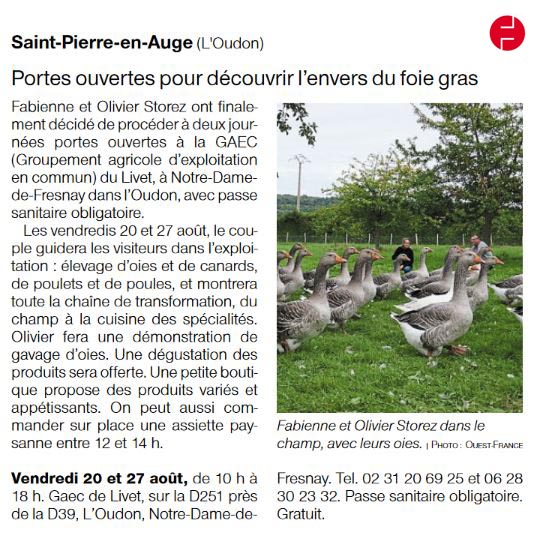 Saint-Pierre-en-Auge (L'Oudon)

Portes ouvertes pour découvrir l'envers du foie gras

Fabienne et Olivier Storez ont finalement décidé de procéder à deux journées portes ouvertes à la GAEC (Groupement agricole d'exploitation en commun) du Livet, à Notre-Dame-de-Fresnay dans l'Oudon, avec passe sanitaire obligatoire.

Les vendredis 20 et 27 août, le couple guidera les visiteurs dans l'exploitation : élevage d'oies et de canards, de poulets et de poules, et montrera toute la chaîne de transformation, du champ à la cuisine des spécialités. Olivier fera une démonstration de gavage d'oies. Une dégustation des produits sera offerte. Une petite boutique propose des produits variés et appétissants. On peut aussi commander sur place une assiette paysanne entre 12 et 14 h.

Fabienne et Olivier Storez dans le champ, avec leurs oies. | PHOTO : OUEST-FRANCE

Vendredi 20 et 27 août, de 10 h à 18 h. Gaec de Livet, sur la D251 près de la D39, L'Oudon, Notre-Dame-de-Fresnay. Tel. 02 31 20 69 25 et 06 28 30 23 32. Passe sanitaire obligatoire. Gratuit.